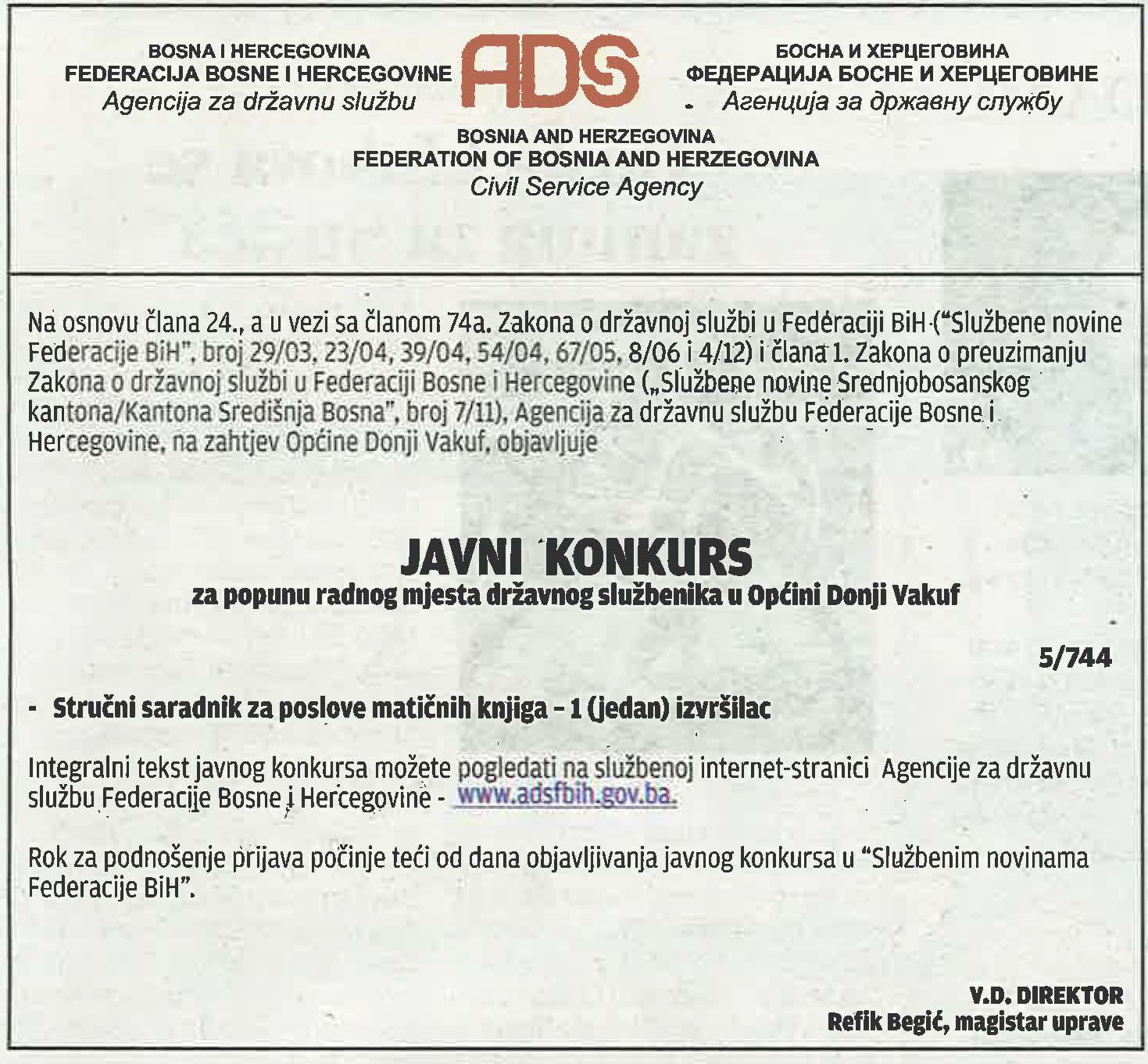 BOSNA I HERCEGOVINA
FEDERACIJA BOSNE I HERCEGOVINE
Agencija za državnu službu

ADS

БОСНА И ХЕРЦЕГОВИНА
ФЕДЕРАЦИЈА БОСНЕ И ХЕРЦЕГОВИНЕ
Агенција за државну службу

BOSNIA AND HERZEGOVINA
FEDERATION OF BOSNIA AND HERZEGOVINA
Civil Service Agency

Na osnovu člana 24., a u vezi sa članom 74a. Zakona o državnoj službi u Federaciji BiH ("Službene novine Federacije BiH", broj 29/03, 23/04, 39/04, 54/04, 67/05, 8/06 i 4/12) i člana 1. Zakona o preuzimanju Zakona o državnoj službi u Federaciji Bosne i Hercegovine („Službene novine Srednjobosanskog kantona/Kantona Središnja Bosna", broj 7/11), Agencija za državnu službu Federacije Bosne i Hercegovine, na zahtjev Općine Donji Vakuf, objavljuje

JAVNI KONKURS
za popunu radnog mjesta državnog službenika u Općini Donji Vakuf

5/744

- Stručni saradnik za poslove matičnih knjiga – 1 (jedan) izvršilac

Integralni tekst javnog konkursa možete pogledati na službenoj internet-stranici Agencije za državnu službu Federacije Bosne i Hercegovine - www.adsfbih.gov.ba.

Rok za podnošenje prijava počinje teći od dana objavljivanja javnog konkursa u "Službenim novinama Federacije BiH".

V.D. DIREKTOR
Refik Begić, magistar uprave